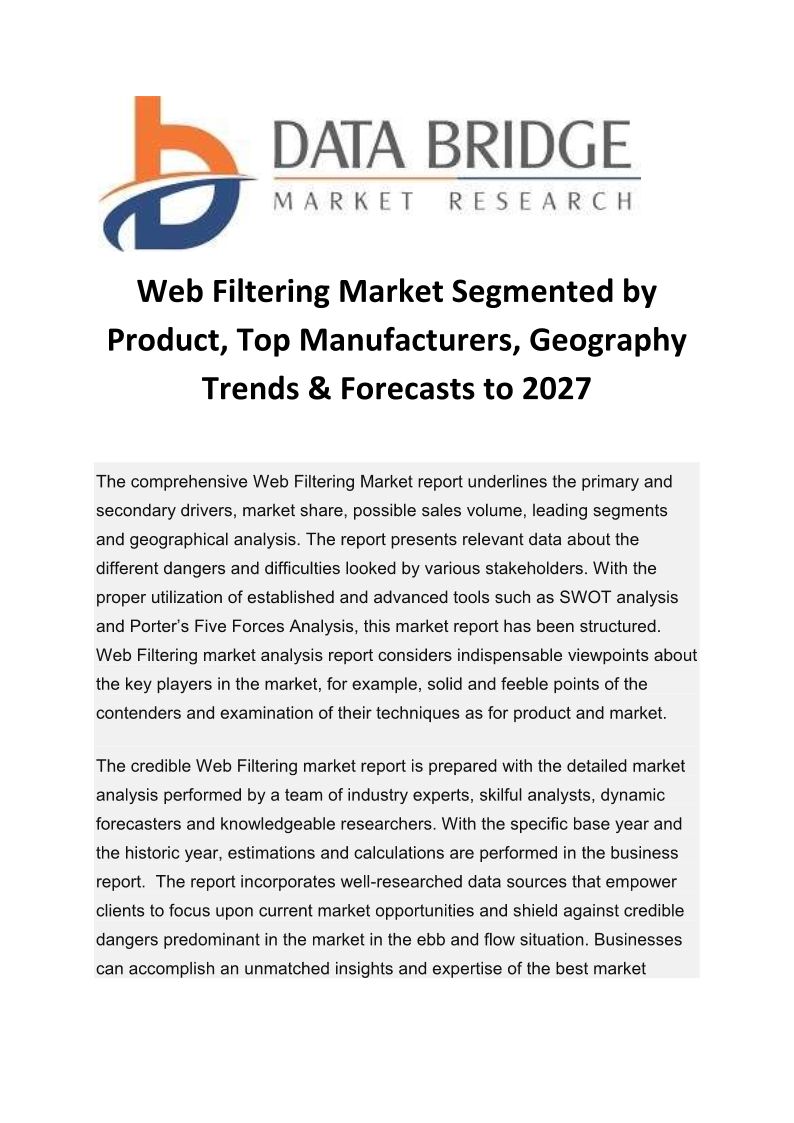 DATA BRIDGE
MARKET RESEARCH

Web Filtering Market Segmented by Product, Top Manufacturers, Geography Trends & Forecasts to 2027

The comprehensive Web Filtering Market report underlines the primary and secondary drivers, market share, possible sales volume, leading segments and geographical analysis. The report presents relevant data about the different dangers and difficulties looked by various stakeholders. With the proper utilization of established and advanced tools such as SWOT analysis and Porter's Five Forces Analysis, this market report has been structured. Web Filtering market analysis report considers indispensable viewpoints about the key players in the market, for example, solid and feeble points of the contenders and examination of their techniques as for product and market.

The credible Web Filtering market report is prepared with the detailed market analysis performed by a team of industry experts, skilful analysts, dynamic forecasters and knowledgeable researchers. With the specific base year and the historic year, estimations and calculations are performed in the business report. The report incorporates well-researched data sources that empower clients to focus upon current market opportunities and shield against credible dangers predominant in the market in the ebb and flow situation. Businesses can accomplish an unmatched insights and expertise of the best market